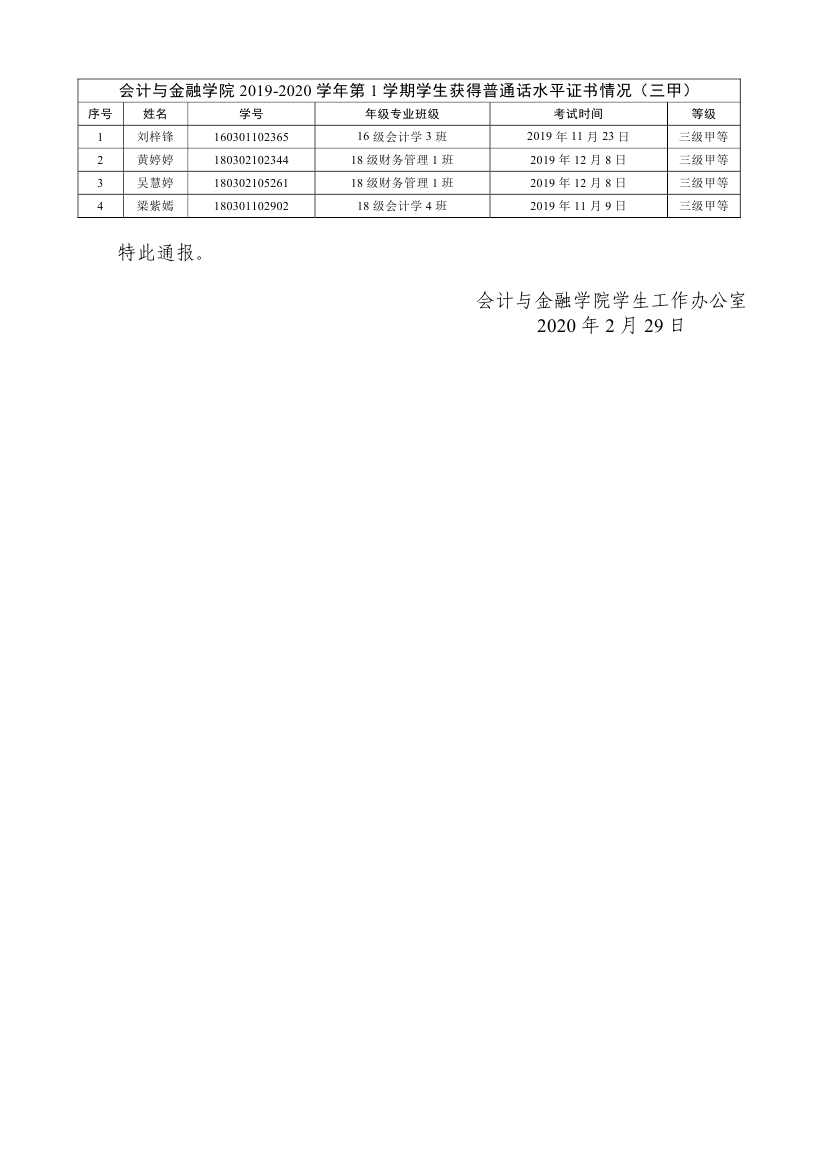 会计与金融学院 2019-2020 学年第 1 学期学生获得普通话水平证书情况（三甲）

| 序号 | 姓名 | 学号 | 年级专业班级 | 考试时间 | 等级 |
|---|---|---|---|---|---|
| 1 | 刘梓锋 | 160301102365 | 16 级会计学 3 班 | 2019 年 11 月 23 日 | 三级甲等 |
| 2 | 黄婷婷 | 180302102344 | 18 级财务管理 1 班 | 2019 年 12 月 8 日 | 三级甲等 |
| 3 | 吴慧婷 | 180302105261 | 18 级财务管理 1 班 | 2019 年 12 月 8 日 | 三级甲等 |
| 4 | 梁紫嫣 | 180301102902 | 18 级会计学 4 班 | 2019 年 11 月 9 日 | 三级甲等 |

特此通报。

会计与金融学院学生工作办公室
2020 年 2 月 29 日